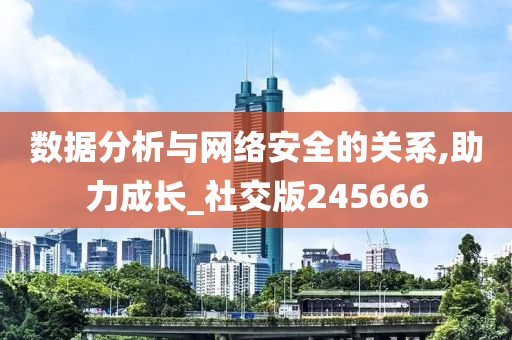 数据分析与网络安全的关系,助力成长_社交版245666